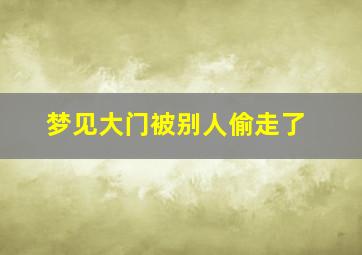 梦见大门被别人偷走了